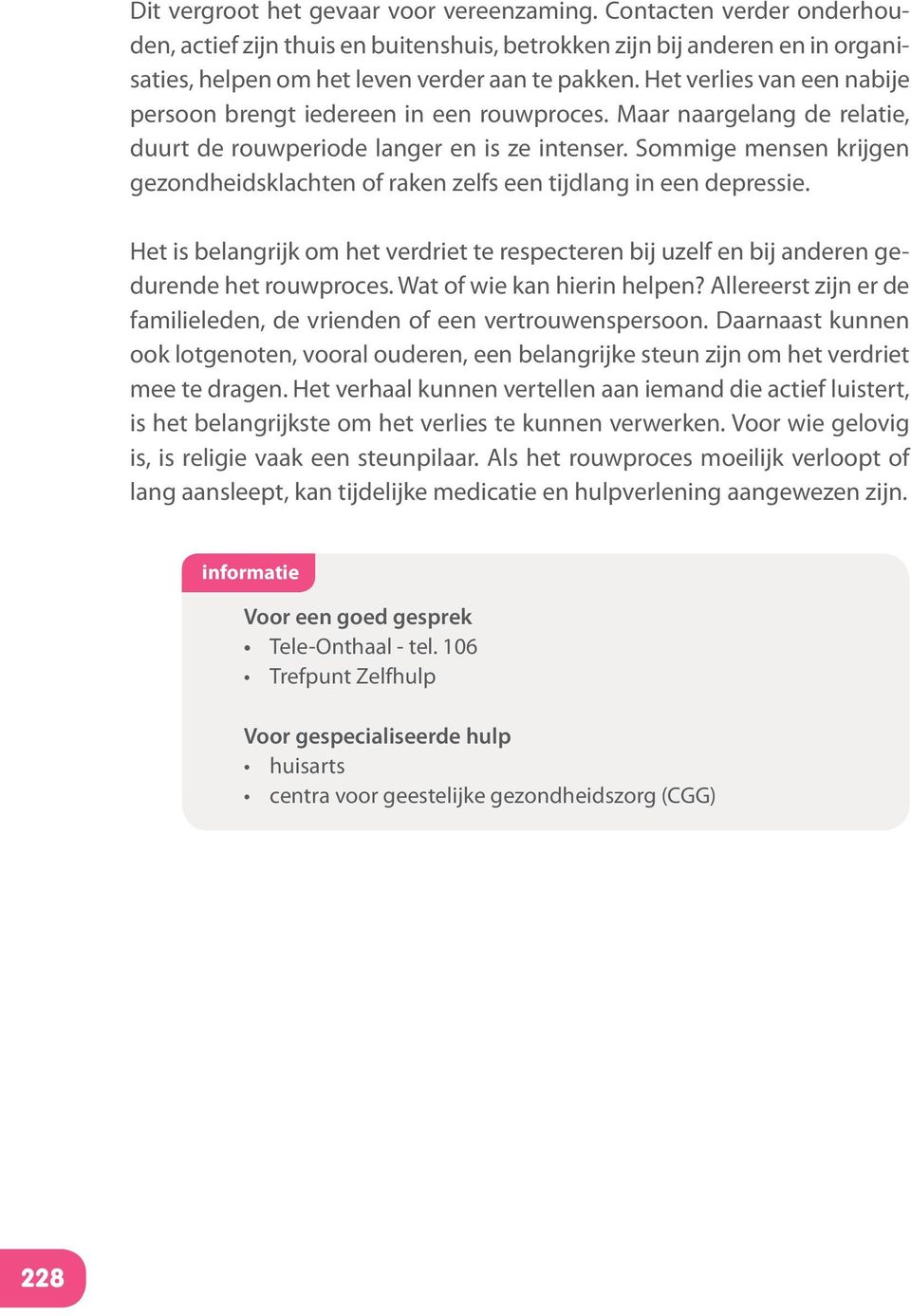 Dit vergroot het gevaar voor vereenzaming. Contacten verder onderhouden, actief zijn thuis en buitenshuis, betrokken zijn bij anderen en in organisaties, helpen om het leven verder aan te pakken. Het verlies van een nabije persoon brengt iedereen in een rouwproces. Maar naargelang de relatie, duurt de rouwperiode langer en is ze intenser. Sommige mensen krijgen gezondheidsklachten of raken zelfs een tijdlang in een depressie.

Het is belangrijk om het verdriet te respecteren bij uzelf en bij anderen gedurende het rouwproces. Wat of wie kan hierin helpen? Allereerst zijn er de familieleden, de vrienden of een vertrouwenspersoon. Daarnaast kunnen ook lotgenoten, vooral ouderen, een belangrijke steun zijn om het verdriet mee te dragen. Het verhaal kunnen vertellen aan iemand die actief luistert, is het belangrijkste om het verlies te kunnen verwerken. Voor wie gelovig is, is religie vaak een steunpilaar. Als het rouwproces moeilijk verloopt of lang aansleept, kan tijdelijke medicatie en hulpverlening aangewezen zijn.

informatie

Voor een goed gesprek
• Tele-Onthaal - tel. 106
• Trefpunt Zelfhulp

Voor gespecialiseerde hulp
• huisarts
• centra voor geestelijke gezondheidszorg (CGG)

228